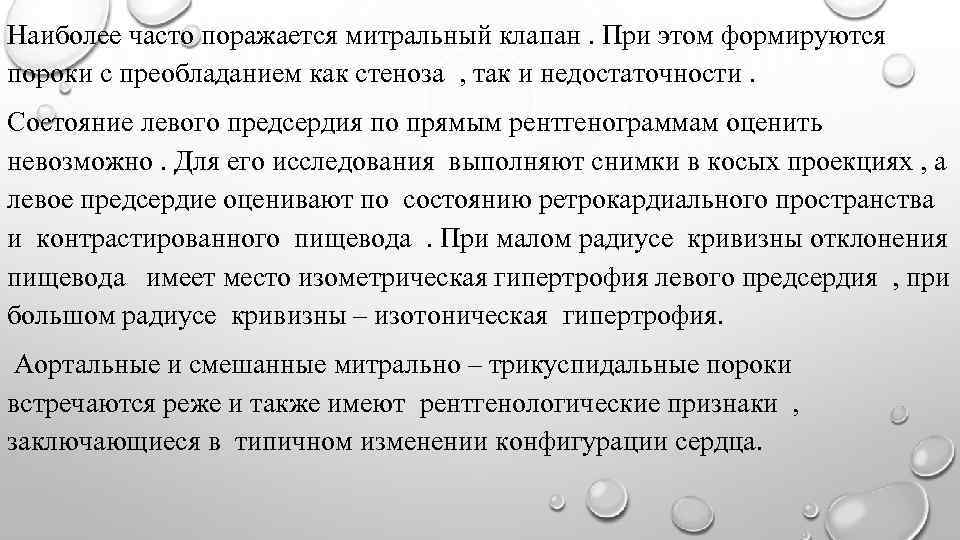 Наиболее часто поражается митральный клапан . При этом формируются пороки с преобладанием как стеноза , так и недостаточности .

Состояние левого предсердия по прямым рентгенограммам оценить невозможно . Для его исследования выполняют снимки в косых проекциях , а левое предсердие оценивают по состоянию ретрокардиального пространства и контрастированного пищевода . При малом радиусе кривизны отклонения пищевода имеет место изометрическая гипертрофия левого предсердия , при большом радиусе кривизны – изотоническая гипертрофия.

Аортальные и смешанные митрально – трикуспидальные пороки встречаются реже и также имеют рентгенологические признаки , заключающиеся в типичном изменении конфигурации сердца.